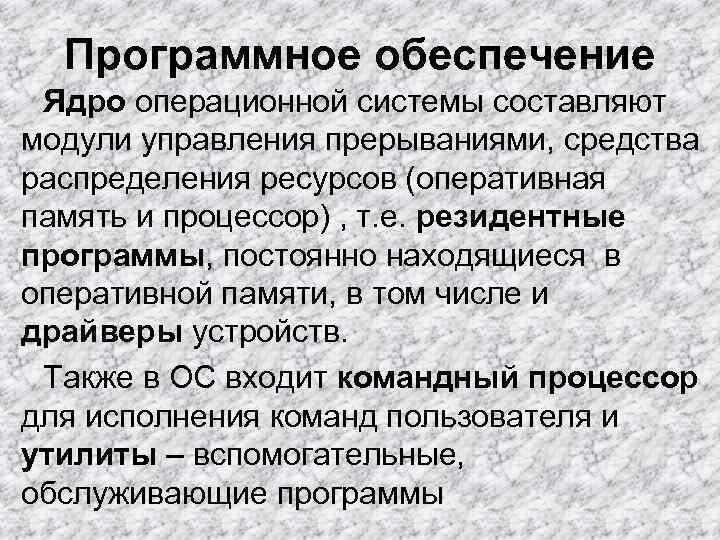 Программное обеспечение

Ядро операционной системы составляют модули управления прерываниями, средства распределения ресурсов (оперативная память и процессор) , т.е. резидентные программы, постоянно находящиеся в оперативной памяти, в том числе и драйверы устройств.

Также в ОС входит командный процессор для исполнения команд пользователя и утилиты – вспомогательные, обслуживающие программы